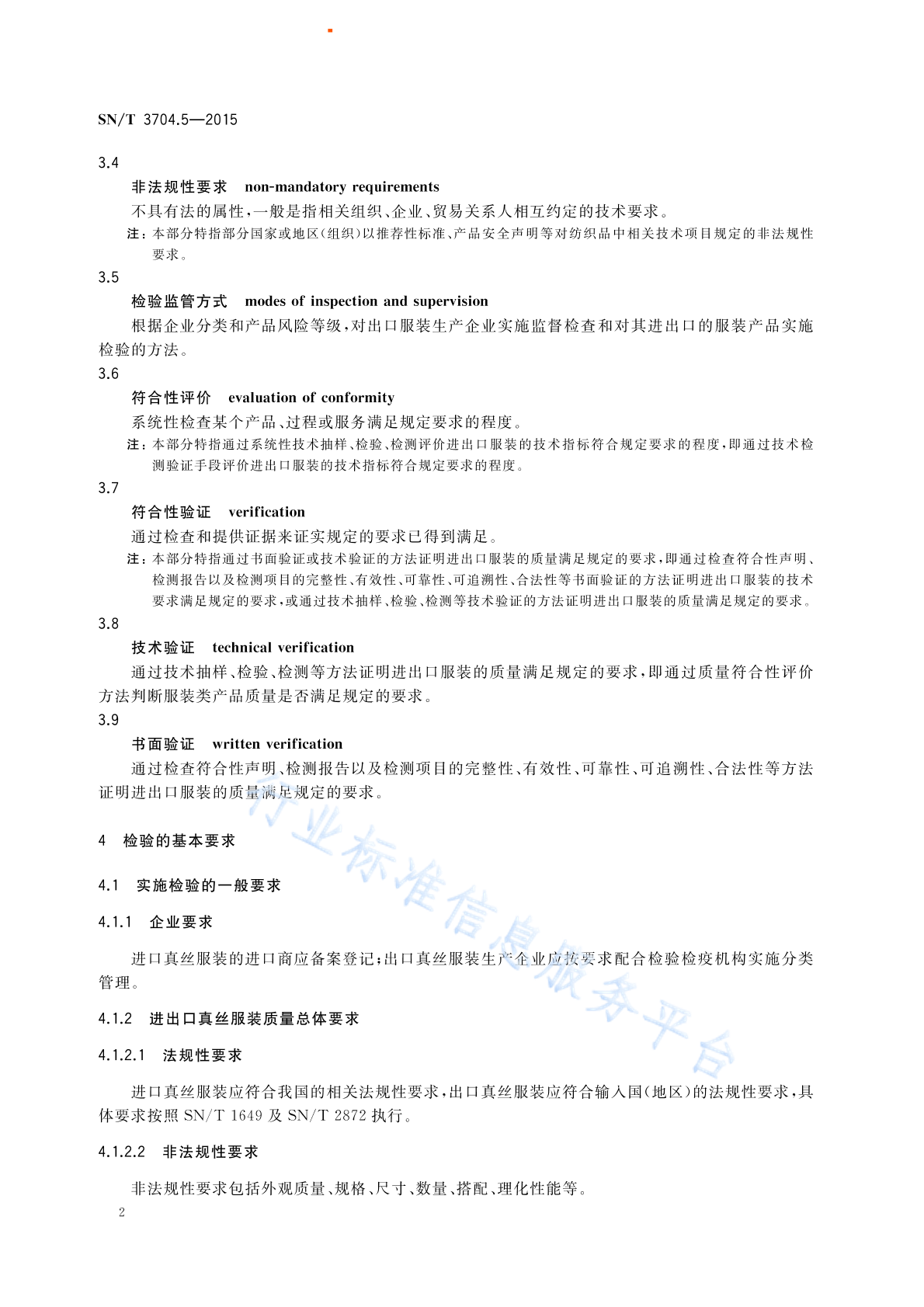 SN/T 3704.5—2015

3.4

非法规性要求 non-mandatory requirements

不具有法的属性，一般是指相关组织、企业、贸易关系人相互约定的技术要求。

注：本部分特指部分国家或地区(组织)以推荐性标准、产品安全声明等对纺织品中相关技术项目规定的非法规性要求。

3.5

检验监管方式 modes of inspection and supervision

根据企业分类和产品风险等级，对出口服装生产企业实施监督检查和对其进出口的服装产品实施检验的方法。

3.6

符合性评价 evaluation of conformity

系统性检查某个产品、过程或服务满足规定要求的程度。

注：本部分特指通过系统性技术抽样、检验、检测评价进出口服装的技术指标符合规定要求的程度，即通过技术检测验证手段评价进出口服装的技术指标符合规定要求的程度。

3.7

符合性验证 verification

通过检查和提供证据来证实规定的要求已得到满足。

注：本部分特指通过书面验证或技术验证的方法证明进出口服装的质量满足规定的要求，即通过检查符合性声明、检测报告以及检测项目的完整性、有效性、可靠性、可追溯性、合法性等书面验证的方法证明进出口服装的技术要求满足规定的要求，或通过技术抽样、检验、检测等技术验证的方法证明进出口服装的质量满足规定的要求。

3.8

技术验证 technical verification

通过技术抽样、检验、检测等方法证明进出口服装的质量满足规定的要求，即通过质量符合性评价方法判断服装类产品质量是否满足规定的要求。

3.9

书面验证 written verification

通过检查符合性声明、检测报告以及检测项目的完整性、有效性、可靠性、可追溯性、合法性等方法证明进出口服装的质量满足规定的要求。

4 检验的基本要求

4.1 实施检验的一般要求

4.1.1 企业要求

进口真丝服装的进口商应备案登记；出口真丝服装生产企业应按要求配合检验检疫机构实施分类管理。

4.1.2 进出口真丝服装质量总体要求

4.1.2.1 法规性要求

进口真丝服装应符合我国的相关法规性要求，出口真丝服装应符合输入国(地区)的法规性要求，具体要求按照 SN/T 1649 及 SN/T 2872 执行。

4.1.2.2 非法规性要求

非法规性要求包括外观质量、规格、尺寸、数量、搭配、理化性能等。

2

行业标准信息服务平台